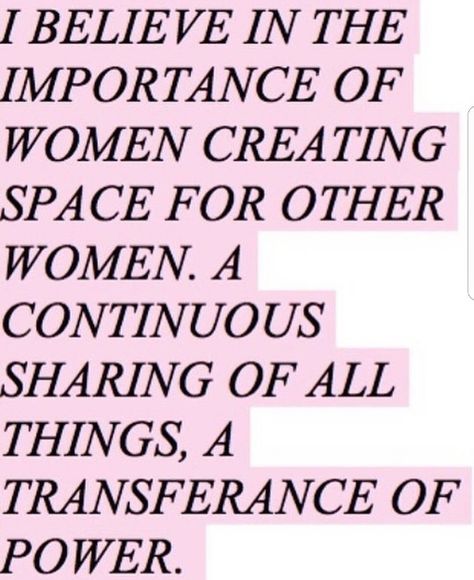 I BELIEVE IN THE IMPORTANCE OF WOMEN CREATING SPACE FOR OTHER WOMEN. A CONTINUOUS SHARING OF ALL THINGS, A TRANSFERANCE OF POWER.